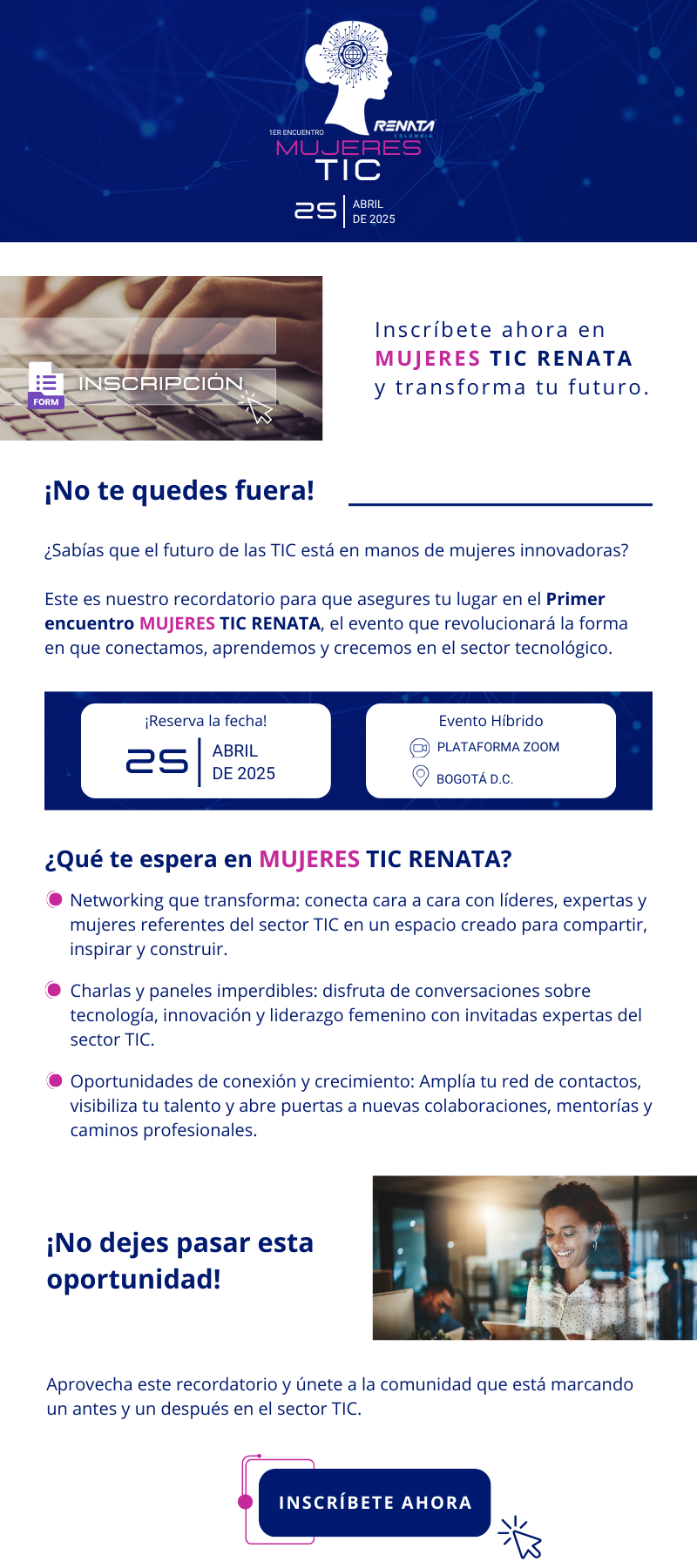 RENATA
COLOMBIA
1ER ENCUENTRO
MUJERES
TIC
25 ABRIL DE 2025

FORM
INSCRIPCIÓN

Inscríbete ahora en MUJERES TIC RENATA y transforma tu futuro.

¡No te quedes fuera!

¿Sabías que el futuro de las TIC está en manos de mujeres innovadoras?

Este es nuestro recordatorio para que asegures tu lugar en el Primer encuentro MUJERES TIC RENATA, el evento que revolucionará la forma en que conectamos, aprendemos y crecemos en el sector tecnológico.

¡Reserva la fecha!
25 ABRIL DE 2025

Evento Híbrido
PLATAFORMA ZOOM
BOGOTÁ D.C.

¿Qué te espera en MUJERES TIC RENATA?

Networking que transforma: conecta cara a cara con líderes, expertas y mujeres referentes del sector TIC en un espacio creado para compartir, inspirar y construir.

Charlas y paneles imperdibles: disfruta de conversaciones sobre tecnología, innovación y liderazgo femenino con invitadas expertas del sector TIC.

Oportunidades de conexión y crecimiento: Amplía tu red de contactos, visibiliza tu talento y abre puertas a nuevas colaboraciones, mentorías y caminos profesionales.

¡No dejes pasar esta oportunidad!

Aprovecha este recordatorio y únete a la comunidad que está marcando un antes y un después en el sector TIC.

INSCRÍBETE AHORA